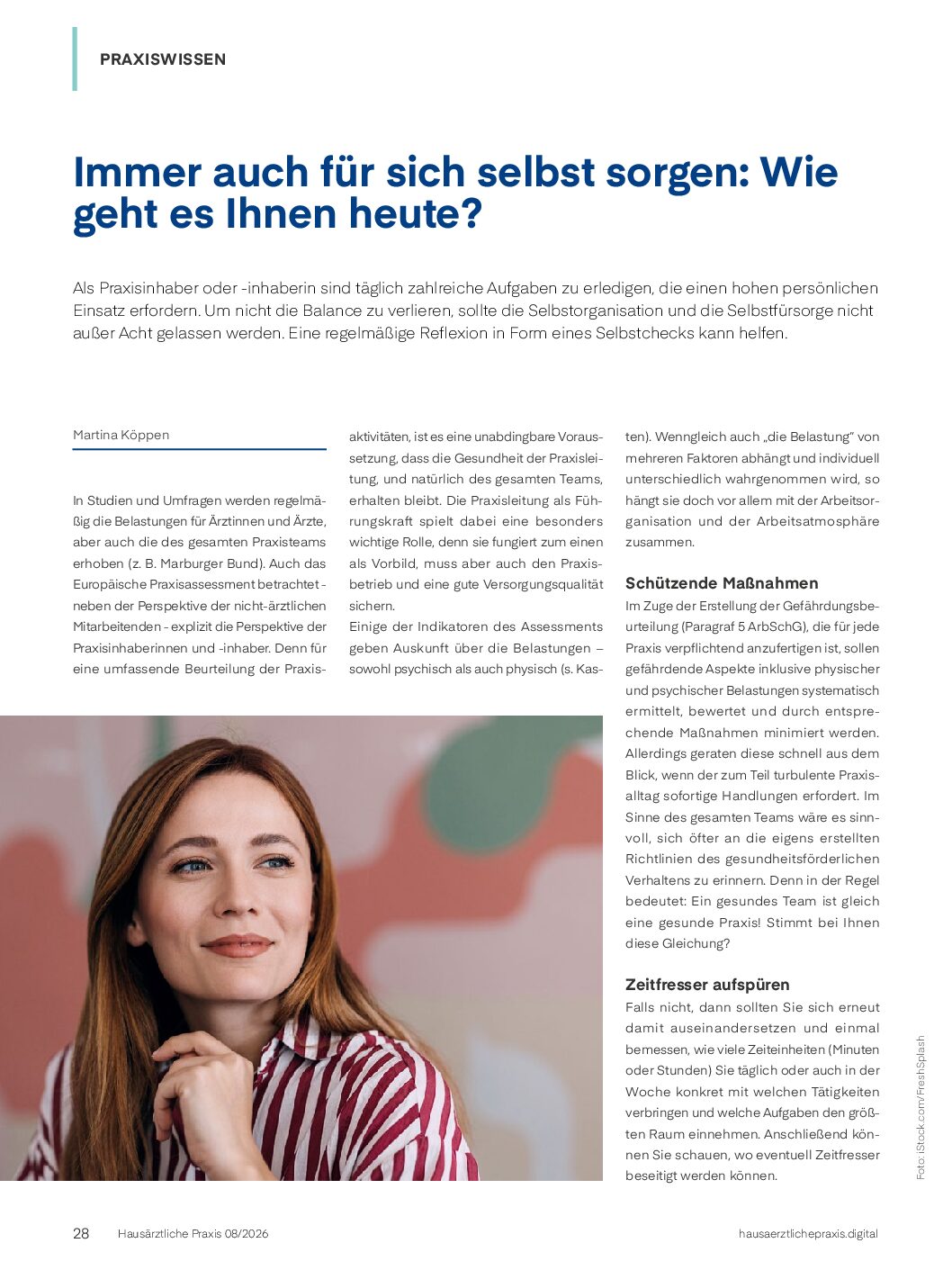 PRAXISWISSEN

Immer auch für sich selbst sorgen: Wie geht es Ihnen heute?

Als Praxisinhaber oder -inhaberin sind täglich zahlreiche Aufgaben zu erledigen, die einen hohen persönlichen Einsatz erfordern. Um nicht die Balance zu verlieren, sollte die Selbstorganisation und die Selbstfürsorge nicht außer Acht gelassen werden. Eine regelmäßige Reflexion in Form eines Selbstchecks kann helfen.

Martina Köppen

In Studien und Umfragen werden regelmäßig die Belastungen für Ärztinnen und Ärzte, aber auch die des gesamten Praxisteams erhoben (z. B. Marburger Bund). Auch das Europäische Praxisassessment betrachtet - neben der Perspektive der nicht-ärztlichen Mitarbeitenden - explizit die Perspektive der Praxisinhaberinnen und -inhaber. Denn für eine umfassende Beurteilung der Praxisaktivitäten, ist es eine unabdingbare Voraussetzung, dass die Gesundheit der Praxisleitung, und natürlich des gesamten Teams, erhalten bleibt. Die Praxisleitung als Führungskraft spielt dabei eine besonders wichtige Rolle, denn sie fungiert zum einen als Vorbild, muss aber auch den Praxisbetrieb und eine gute Versorgungsqualität sichern.

Einige der Indikatoren des Assessments geben Auskunft über die Belastungen – sowohl psychisch als auch physisch (s. Kasten). Wenngleich auch „die Belastung" von mehreren Faktoren abhängt und individuell unterschiedlich wahrgenommen wird, so hängt sie doch vor allem mit der Arbeitsorganisation und der Arbeitsatmosphäre zusammen.

Schützende Maßnahmen

Im Zuge der Erstellung der Gefährdungsbeurteilung (Paragraf 5 ArbSchG), die für jede Praxis verpflichtend anzufertigen ist, sollen gefährdende Aspekte inklusive physischer und psychischer Belastungen systematisch ermittelt, bewertet und durch entsprechende Maßnahmen minimiert werden. Allerdings geraten diese schnell aus dem Blick, wenn der zum Teil turbulente Praxisalltag sofortige Handlungen erfordert. Im Sinne des gesamten Teams wäre es sinnvoll, sich öfter an die eigens erstellten Richtlinien des gesundheitsförderlichen Verhaltens zu erinnern. Denn in der Regel bedeutet: Ein gesundes Team ist gleich eine gesunde Praxis! Stimmt bei Ihnen diese Gleichung?

Zeitfresser aufspüren

Falls nicht, dann sollten Sie sich erneut damit auseinandersetzen und einmal bemessen, wie viele Zeiteinheiten (Minuten oder Stunden) Sie täglich oder auch in der Woche konkret mit welchen Tätigkeiten verbringen und welche Aufgaben den größten Raum einnehmen. Anschließend können Sie schauen, wo eventuell Zeitfresser beseitigt werden können.

Foto: iStock.com/FreshSplash

28 Hausärztliche Praxis 08/2026 hausaerztlichepraxis.digital